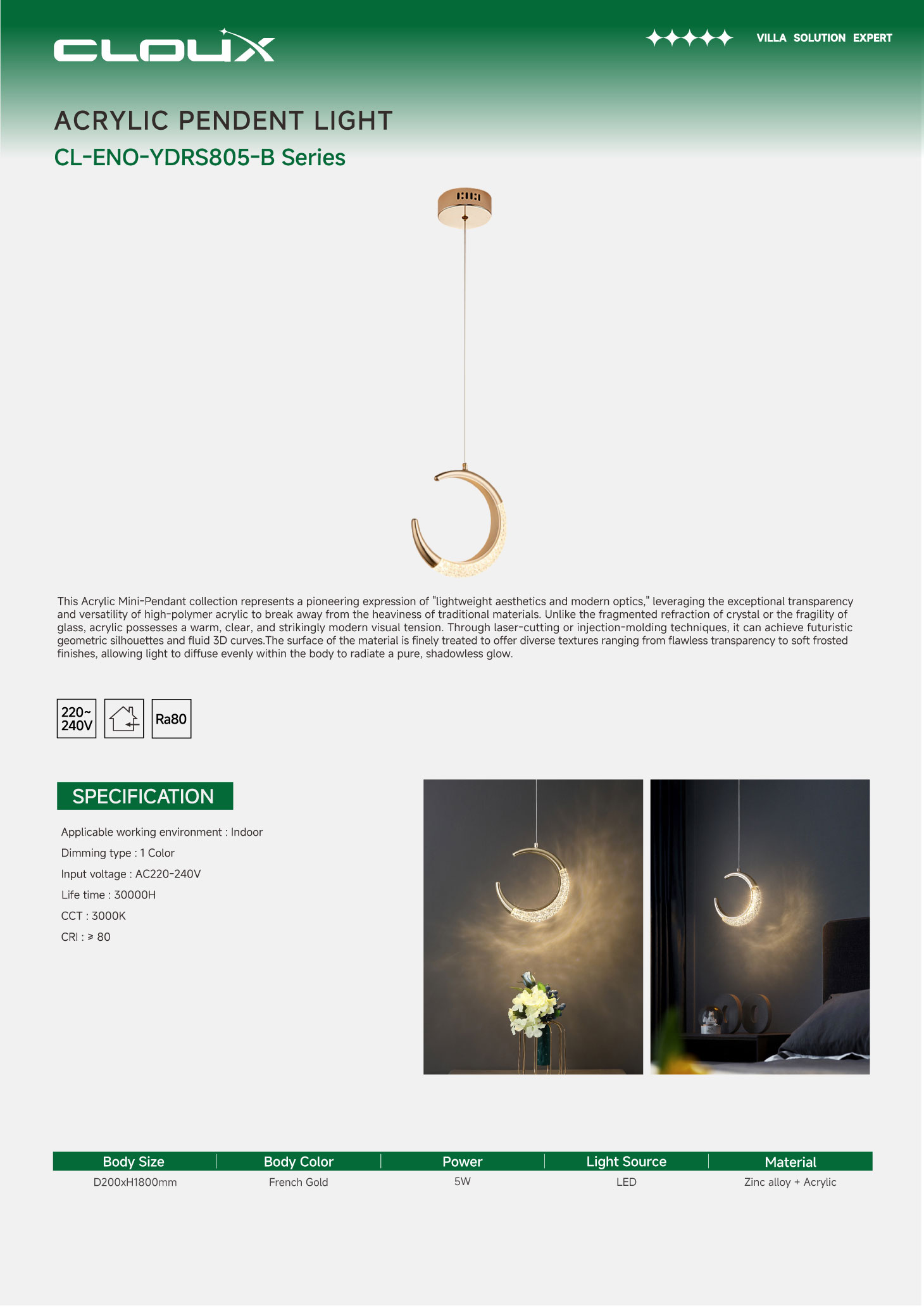 CLOUX

VILLA SOLUTION EXPERT

ACRYLIC PENDENT LIGHT

CL-ENO-YDRS805-B Series

This Acrylic Mini-Pendant collection represents a pioneering expression of "lightweight aesthetics and modern optics," leveraging the exceptional transparency and versatility of high-polymer acrylic to break away from the heaviness of traditional materials. Unlike the fragmented refraction of crystal or the fragility of glass, acrylic possesses a warm, clear, and strikingly modern visual tension. Through laser-cutting or injection-molding techniques, it can achieve futuristic geometric silhouettes and fluid 3D curves.The surface of the material is finely treated to offer diverse textures ranging from flawless transparency to soft frosted finishes, allowing light to diffuse evenly within the body to radiate a pure, shadowless glow.

220~
240V

Ra80

SPECIFICATION

Applicable working environment : Indoor

Dimming type : 1 Color

Input voltage : AC220-240V

Life time : 30000H

CCT : 3000K

CRI : ≥ 80

| Body Size | Body Color | Power | Light Source | Material |
|---|---|---|---|---|
| D200xH1800mm | French Gold | 5W | LED | Zinc alloy + Acrylic |